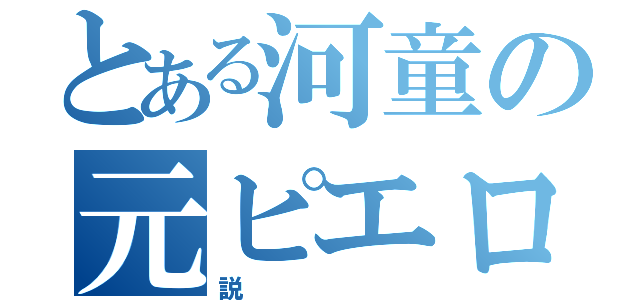 とある河童の
元ピエロ
説